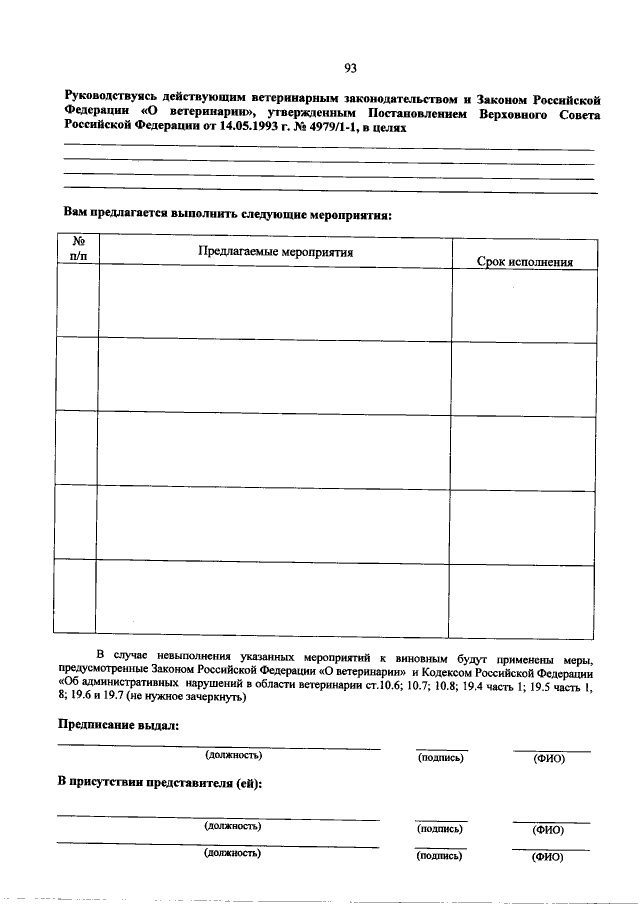 93

Руководствуясь действующим ветеринарным законодательством и Законом Российской Федерации «О ветеринарии», утвержденным Постановлением Верховного Совета Российской Федерации от 14.05.1993 г. № 4979/1-1, в целях

Вам предлагается выполнить следующие мероприятия:

| № п/п | Предлагаемые мероприятия | Срок исполнения |
|---|---|---|
| | | |
| | | |
| | | |
| | | |
| | | |

В случае невыполнения указанных мероприятий к виновным будут применены меры, предусмотренные Законом Российской Федерации «О ветеринарии» и Кодексом Российской Федерации «Об административных нарушений в области ветеринарии ст.10.6; 10.7; 10.8; 19.4 часть 1; 19.5 часть 1, 8; 19.6 и 19.7 (не нужное зачеркнуть)

Предписание выдал:

(должность) (подпись) (ФИО)

В присутствии представителя (ей):

(должность) (подпись) (ФИО)

(должность) (подпись) (ФИО)